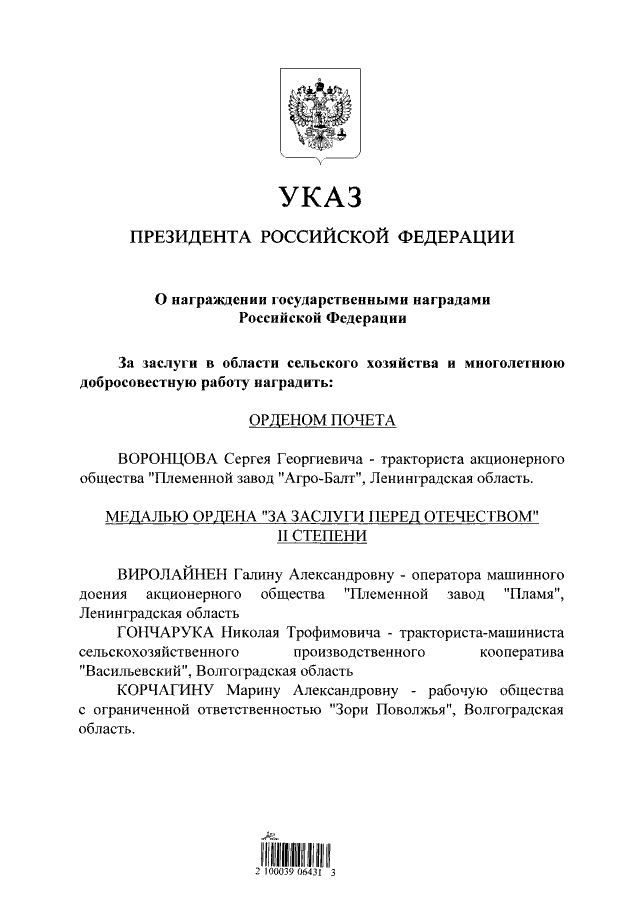 УКАЗ

ПРЕЗИДЕНТА РОССИЙСКОЙ ФЕДЕРАЦИИ

О награждении государственными наградами Российской Федерации

За заслуги в области сельского хозяйства и многолетнюю добросовестную работу наградить:

ОРДЕНОМ ПОЧЕТА

ВОРОНЦОВА Сергея Георгиевича - тракториста акционерного общества "Племенной завод "Агро-Балт", Ленинградская область.

МЕДАЛЬЮ ОРДЕНА "ЗА ЗАСЛУГИ ПЕРЕД ОТЕЧЕСТВОМ" II СТЕПЕНИ

ВИРОЛАЙНЕН Галину Александровну - оператора машинного доения акционерного общества "Племенной завод "Пламя", Ленинградская область

ГОНЧАРУКА Николая Трофимовича - тракториста-машиниста сельскохозяйственного производственного кооператива "Васильевский", Волгоградская область

КОРЧАГИНУ Марину Александровну - рабочую общества с ограниченной ответственностью "Зори Поволжья", Волгоградская область.

2 100039 06431 3